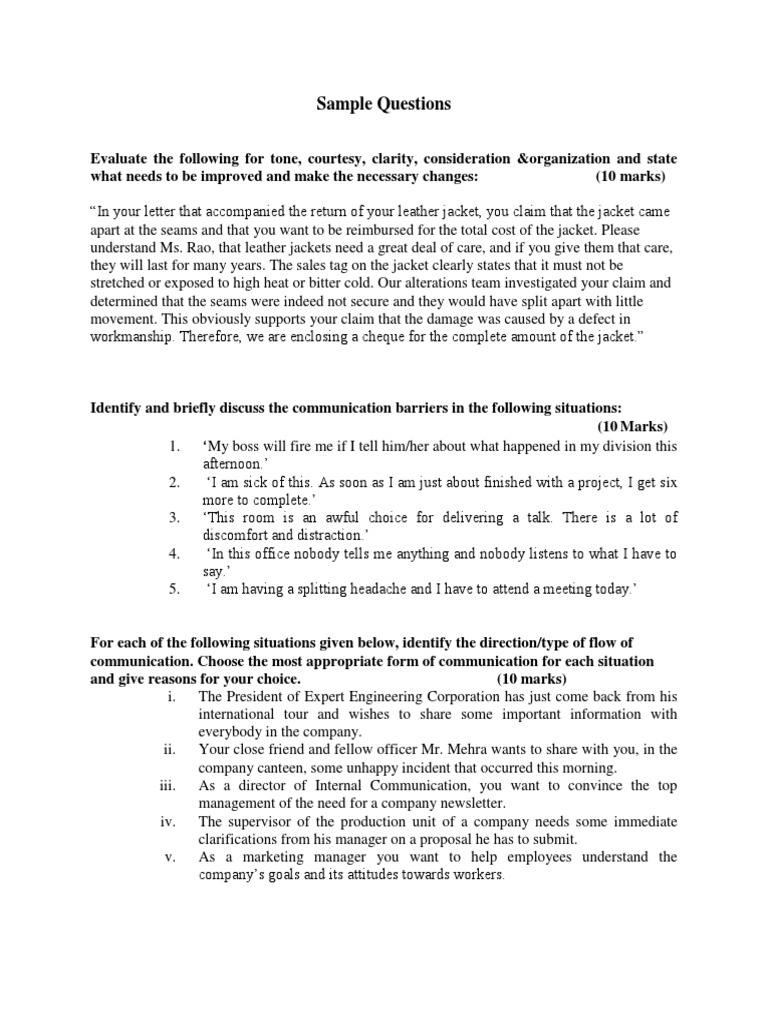 Sample Questions

Evaluate the following for tone, courtesy, clarity, consideration &organization and state what needs to be improved and make the necessary changes: (10 marks)

"In your letter that accompanied the return of your leather jacket, you claim that the jacket came apart at the seams and that you want to be reimbursed for the total cost of the jacket. Please understand Ms. Rao, that leather jackets need a great deal of care, and if you give them that care, they will last for many years. The sales tag on the jacket clearly states that it must not be stretched or exposed to high heat or bitter cold. Our alterations team investigated your claim and determined that the seams were indeed not secure and they would have split apart with little movement. This obviously supports your claim that the damage was caused by a defect in workmanship. Therefore, we are enclosing a cheque for the complete amount of the jacket."

Identify and briefly discuss the communication barriers in the following situations: (10 Marks)

1. 'My boss will fire me if I tell him/her about what happened in my division this afternoon.'
2. 'I am sick of this. As soon as I am just about finished with a project, I get six more to complete.'
3. 'This room is an awful choice for delivering a talk. There is a lot of discomfort and distraction.'
4. 'In this office nobody tells me anything and nobody listens to what I have to say.'
5. 'I am having a splitting headache and I have to attend a meeting today.'

For each of the following situations given below, identify the direction/type of flow of communication. Choose the most appropriate form of communication for each situation and give reasons for your choice. (10 marks)

i. The President of Expert Engineering Corporation has just come back from his international tour and wishes to share some important information with everybody in the company.
ii. Your close friend and fellow officer Mr. Mehra wants to share with you, in the company canteen, some unhappy incident that occurred this morning.
iii. As a director of Internal Communication, you want to convince the top management of the need for a company newsletter.
iv. The supervisor of the production unit of a company needs some immediate clarifications from his manager on a proposal he has to submit.
v. As a marketing manager you want to help employees understand the company's goals and its attitudes towards workers.